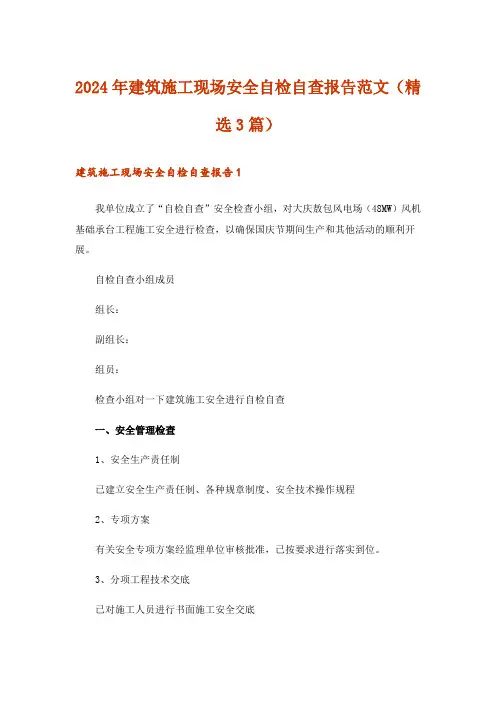 2024年建筑施工现场安全自检自查报告范文（精选3篇）

建筑施工现场安全自检自查报告1

我单位成立了“自检自查”安全检查小组，对大庆敖包风电场（48MW）风机基础承台工程施工安全进行检查，以确保国庆节期间生产和其他活动的顺利开展。

自检自查小组成员

组长：

副组长：

组员：

检查小组对一下建筑施工安全进行自检自查

一、安全管理检查

1、安全生产责任制

已建立安全生产责任制、各种规章制度、安全技术操作规程

2、专项方案

有关安全专项方案经监理单位审核批准，已按要求进行落实到位。

3、分项工程技术交底

已对施工人员进行书面施工安全交底